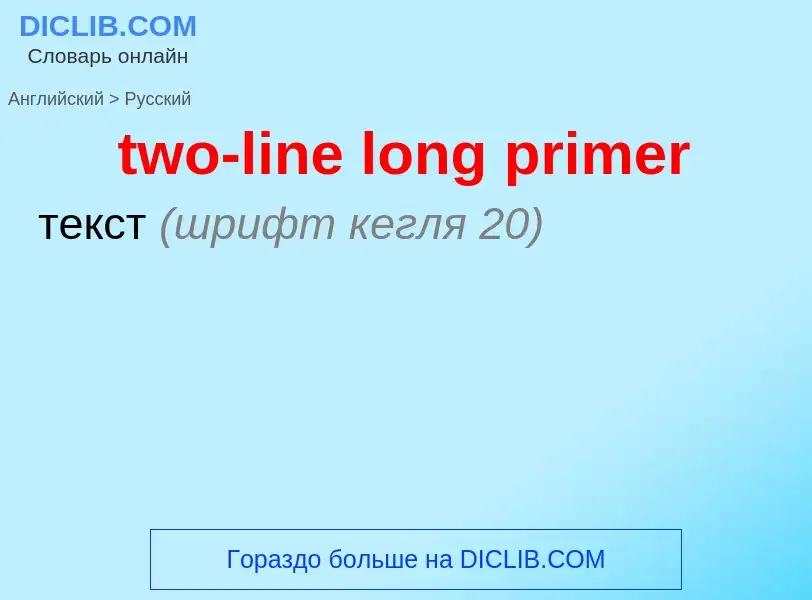 DICLIB.COM
Словарь онлайн

Английский > Русский

two-line long primer

текст (шрифт кегля 20)

Гораздо больше на DICLIB.COM